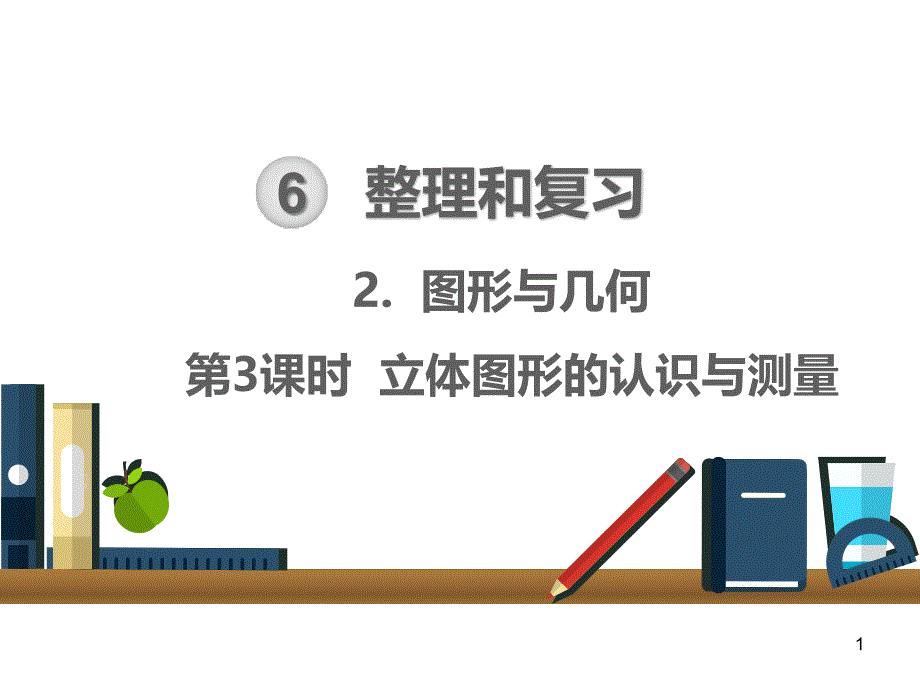 6 整理和复习

2. 图形与几何

第3课时 立体图形的认识与测量

1